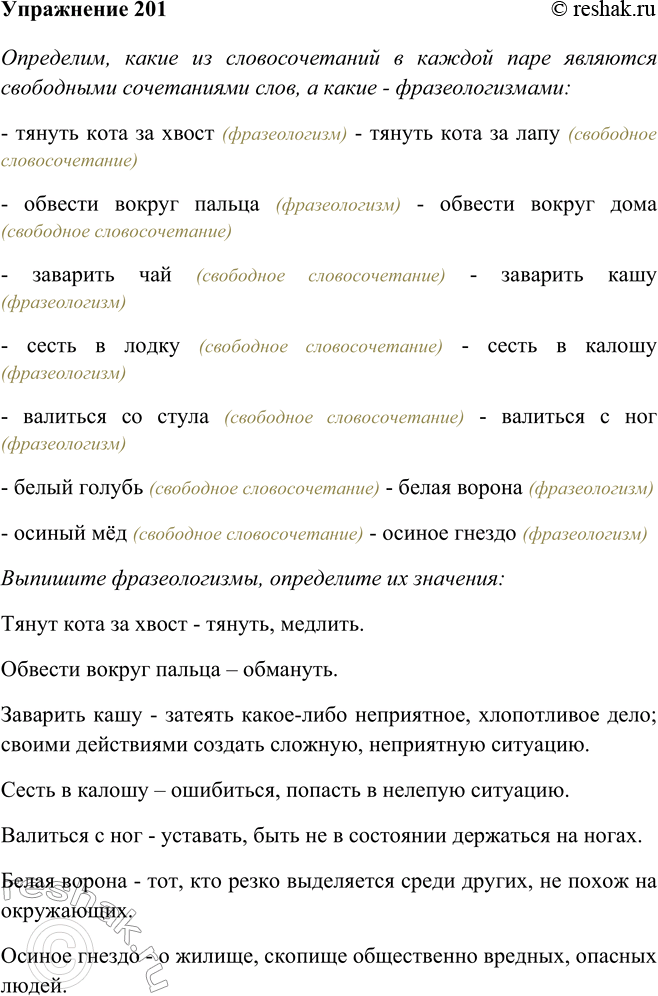 Упражнение 201 © reshak.ru

Определим, какие из словосочетаний в каждой паре являются свободными сочетаниями слов, а какие - фразеологизмами:

- тянуть кота за хвост (фразеологизм) - тянуть кота за лапу (свободное словосочетание)

- обвести вокруг пальца (фразеологизм) - обвести вокруг дома (свободное словосочетание)

- заварить чай (свободное словосочетание) - заварить кашу (фразеологизм)

- сесть в лодку (свободное словосочетание) - сесть в калошу (фразеологизм)

- валиться со стула (свободное словосочетание) - валиться с ног (фразеологизм)

- белый голубь (свободное словосочетание) - белая ворона (фразеологизм)

- осиный мёд (свободное словосочетание) - осиное гнездо (фразеологизм)

Выпишите фразеологизмы, определите их значения:

Тянут кота за хвост - тянуть, медлить.

Обвести вокруг пальца – обмануть.

Заварить кашу - затеять какое-либо неприятное, хлопотливое дело; своими действиями создать сложную, неприятную ситуацию.

Сесть в калошу – ошибиться, попасть в нелепую ситуацию.

Валиться с ног - уставать, быть не в состоянии держаться на ногах.

Белая ворона - тот, кто резко выделяется среди других, не похож на окружающих.

Осиное гнездо - о жилище, скопище общественно вредных, опасных людей.

reshak.ru